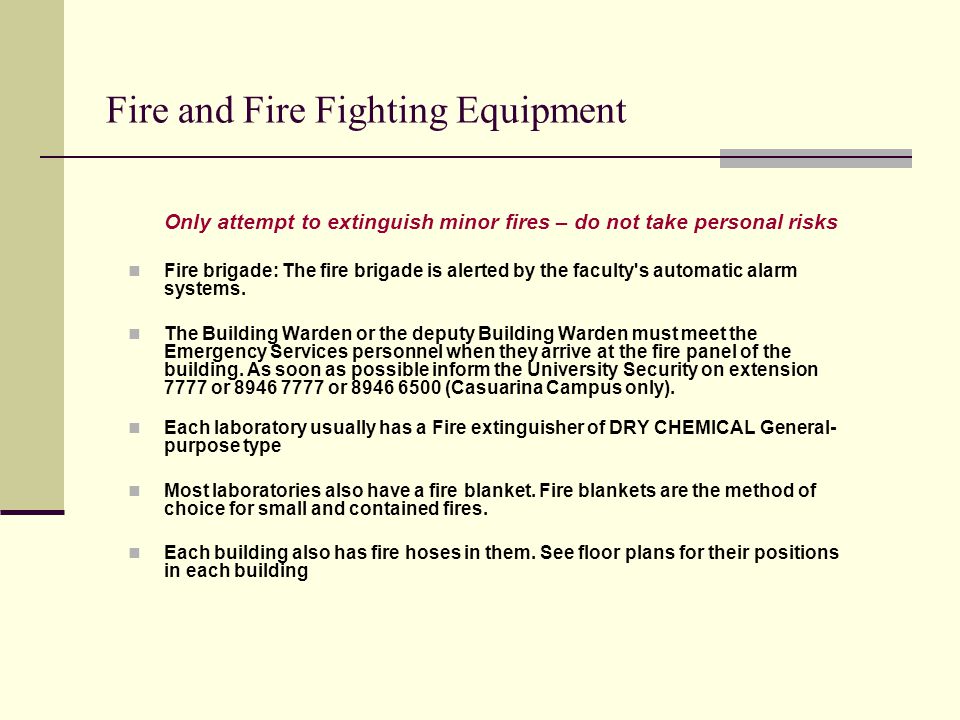 Fire and Fire Fighting Equipment

Only attempt to extinguish minor fires – do not take personal risks

Fire brigade: The fire brigade is alerted by the faculty's automatic alarm systems.

The Building Warden or the deputy Building Warden must meet the Emergency Services personnel when they arrive at the fire panel of the building. As soon as possible inform the University Security on extension 7777 or 8946 7777 or 8946 6500 (Casuarina Campus only).

Each laboratory usually has a Fire extinguisher of DRY CHEMICAL General-purpose type

Most laboratories also have a fire blanket. Fire blankets are the method of choice for small and contained fires.

Each building also has fire hoses in them. See floor plans for their positions in each building